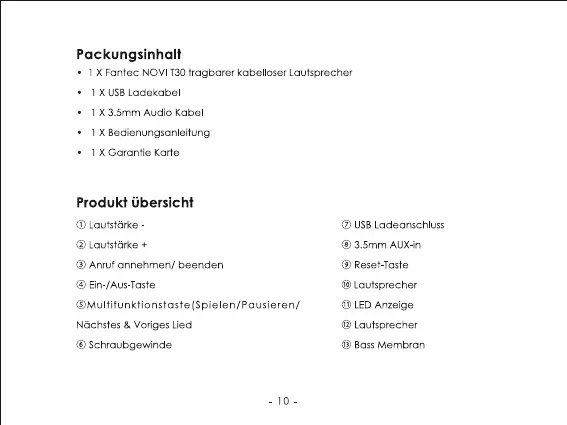 Packungsinhalt

• 1 X Fantec NOVI T30 tragbarer kabelloser Lautsprecher
• 1 X USB Ladekabel
• 1 X 3.5mm Audio Kabel
• 1 X Bedienungsanleitung
• 1 X Garantie Karte

Produkt übersicht

① Lautstärke -
② Lautstärke +
③ Anruf annehmen/ beenden
④ Ein-/Aus-Taste
⑤Multifunktionstaste(Spielen/Pausieren/ Nächstes & Voriges Lied
⑥ Schraubgewinde

⑦ USB Ladeanschluss
⑧ 3.5mm AUX-in
⑨ Reset-Taste
⑩ Lautsprecher
⑪ LED Anzeige
⑫ Lautsprecher
⑬ Bass Membran

- 10 -